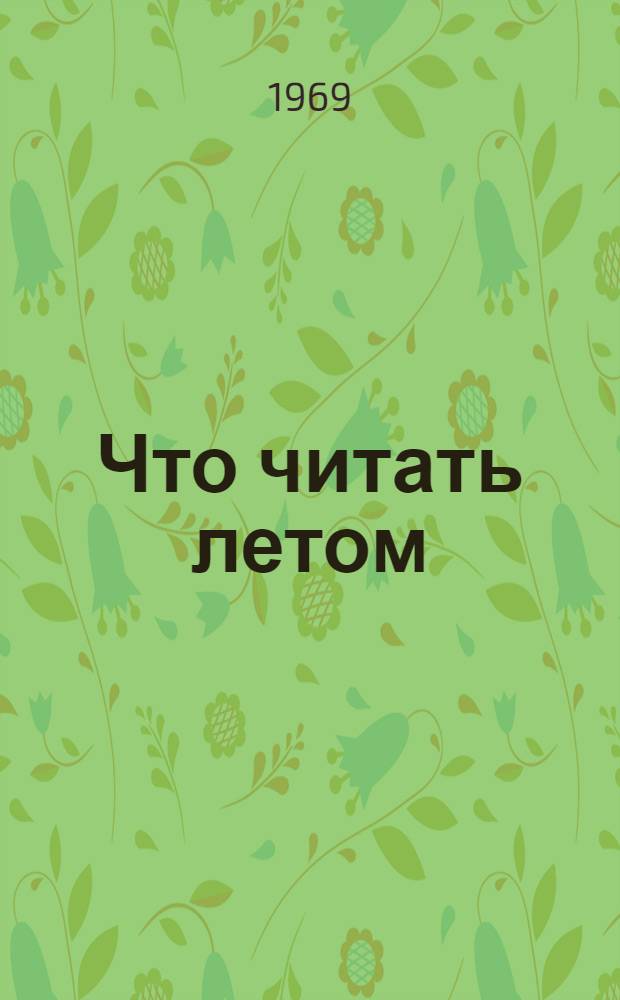 1969

Что читать летом